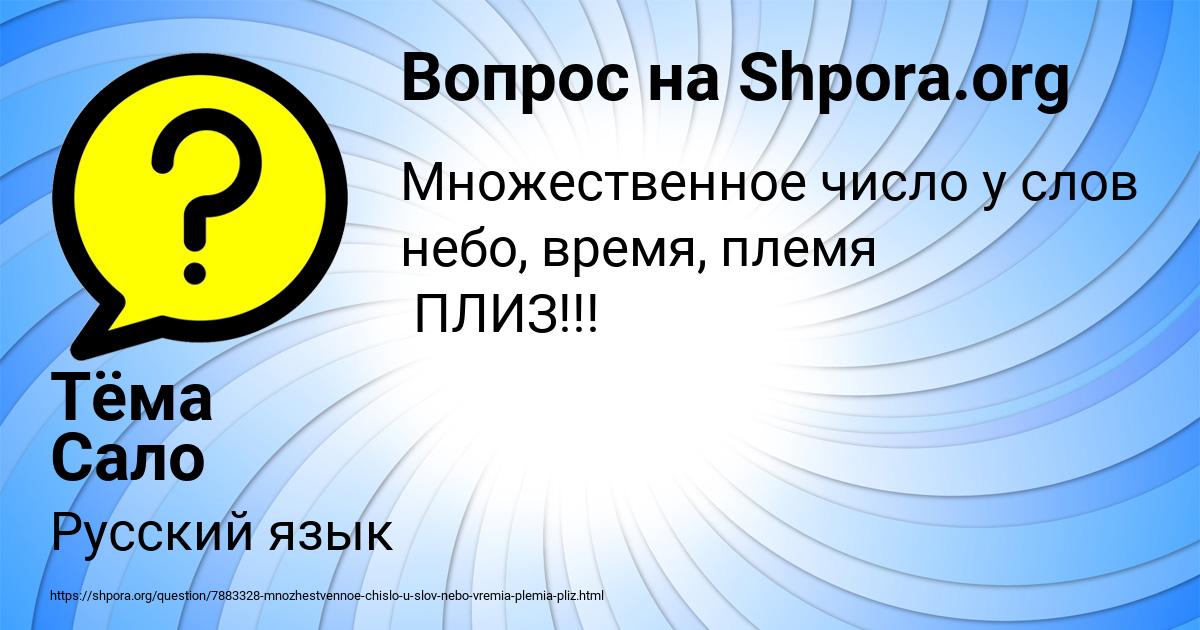 Вопрос на Shpora.org

Множественное число у слов небо, время, племя
ПЛИЗ!!!

Тёма Сало

Русский язык

https://shpora.org/question/7883328-mnozhestvennoe-chislo-u-slov-nebo-vremia-plemia-pliz.html